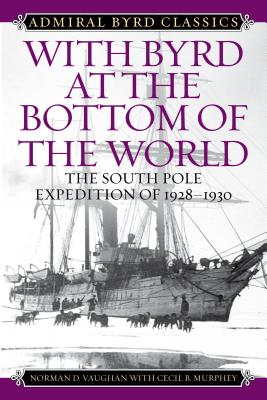 ADMIRAL BYRD CLASSICS

WITH BYRD AT THE BOTTOM OF THE WORLD

THE SOUTH POLE EXPEDITION OF 1928–1930

NORMAN D. VAUGHAN WITH CECIL B. MURPHEY